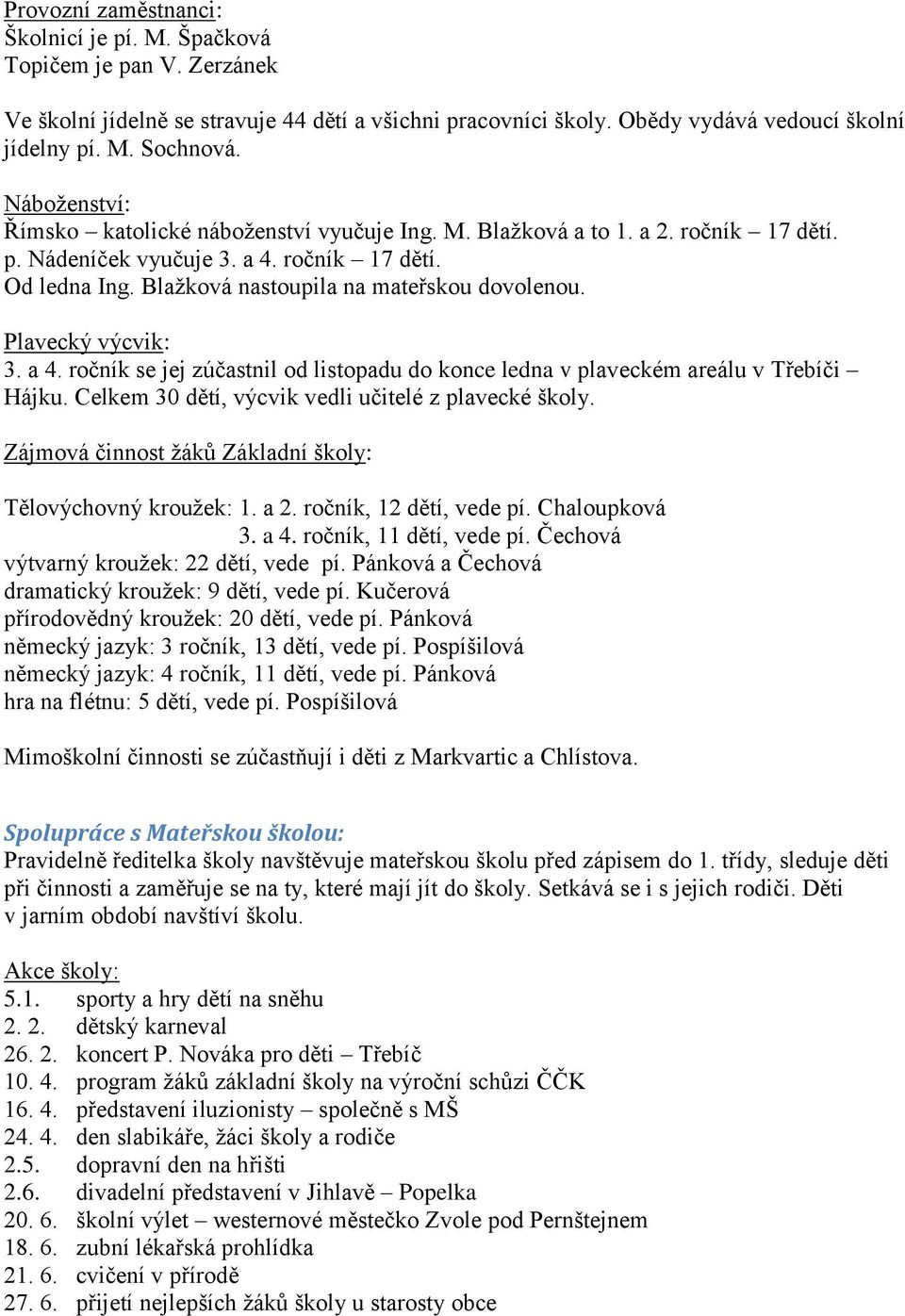 Provozní zaměstnanci:
Školnicí je pí. M. Špačková
Topičem je pan V. Zerzánek

Ve školní jídelně se stravuje 44 dětí a všichni pracovníci školy. Obědy vydává vedoucí školní jídelny pí. M. Sochnová.

Náboženství:
Římsko – katolické náboženství vyučuje Ing. M. Blažková a to 1. a 2. ročník – 17 dětí.
p. Nádeníček vyučuje 3. a 4. ročník – 17 dětí.
Od ledna Ing. Blažková nastoupila na mateřskou dovolenou.

Plavecký výcvik:
3. a 4. ročník se jej zúčastnil od listopadu do konce ledna v plaveckém areálu v Třebíči – Hájku. Celkem 30 dětí, výcvik vedli učitelé z plavecké školy.

Zájmová činnost žáků Základní školy:

Tělovýchovný kroužek: 1. a 2. ročník, 12 dětí, vede pí. Chaloupková
3. a 4. ročník, 11 dětí, vede pí. Čechová
výtvarný kroužek: 22 dětí, vede pí. Pánková a Čechová
dramatický kroužek: 9 dětí, vede pí. Kučerová
přírodovědný kroužek: 20 dětí, vede pí. Pánková
německý jazyk: 3 ročník, 13 dětí, vede pí. Pospíšilová
německý jazyk: 4 ročník, 11 dětí, vede pí. Pánková
hra na flétnu: 5 dětí, vede pí. Pospíšilová

Mimoškolní činnosti se zúčastňují i děti z Markvartic a Chlístova.

Spolupráce s Mateřskou školou:
Pravidelně ředitelka školy navštěvuje mateřskou školu před zápisem do 1. třídy, sleduje děti při činnosti a zaměřuje se na ty, které mají jít do školy. Setkává se i s jejich rodiči. Děti v jarním období navštíví školu.

Akce školy:
5.1. sporty a hry dětí na sněhu
2. 2. dětský karneval
26. 2. koncert P. Nováka pro děti – Třebíč
10. 4. program žáků základní školy na výroční schůzi ČČK
16. 4. představení iluzionisty – společně s MŠ
24. 4. den slabikáře, žáci školy a rodiče
2.5. dopravní den na hřišti
2.6. divadelní představení v Jihlavě – Popelka
20. 6. školní výlet – westernové městečko Zvole pod Pernštejnem
18. 6. zubní lékařská prohlídka
21. 6. cvičení v přírodě
27. 6. přijetí nejlepších žáků školy u starosty obce